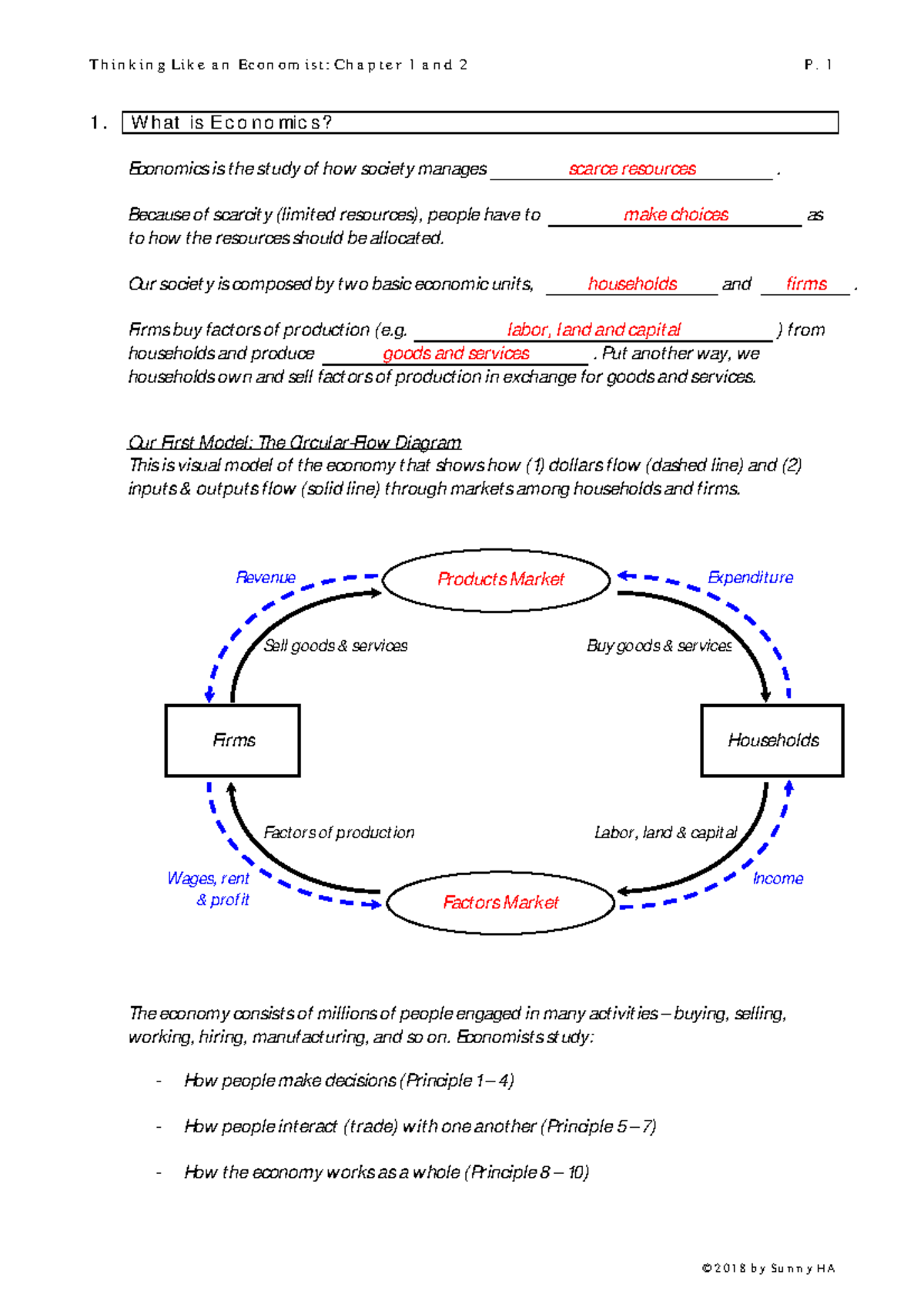 Thinking Like an Economist: Chapter 1 and 2

P. 1

1. What is Economics?

Economics is the study of how society manages scarce resources .

Because of scarcity (limited resources), people have to make choices as to how the resources should be allocated.

Our society is composed by two basic economic units, households and firms .

Firms buy factors of production (e.g. labor, land and capital ) from households and produce goods and services . Put another way, we households own and sell factors of production in exchange for goods and services.

Our First Model: The Circular-Flow Diagram
This is visual model of the economy that shows how (1) dollars flow (dashed line) and (2) inputs & outputs flow (solid line) through markets among households and firms.

Revenue

Products Market

Expenditure

Sell goods & services

Buy goods & services

Firms

Households

Factors of production

Labor, land & capital

Wages, rent & profit

Factors Market

Income

The economy consists of millions of people engaged in many activities – buying, selling, working, hiring, manufacturing, and so on. Economists study:

- How people make decisions (Principle 1 – 4)

- How people interact (trade) with one another (Principle 5 – 7)

- How the economy works as a whole (Principle 8 – 10)

© 2018 by Sunny HA